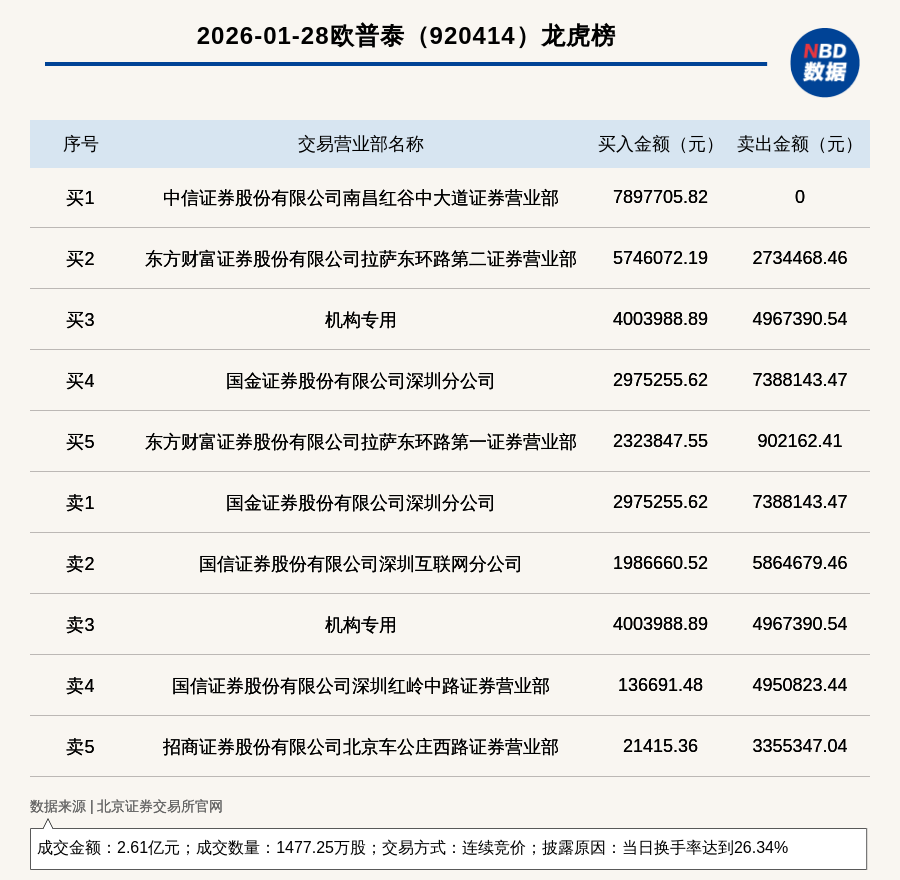 2026-01-28欧普泰（920414）龙虎榜

NBD
数据

| 序号 | 交易营业部名称 | 买入金额（元） | 卖出金额（元） |
|---|---|---|---|
| 买1 | 中信证券股份有限公司南昌红谷中大道证券营业部 | 7897705.82 | 0 |
| 买2 | 东方财富证券股份有限公司拉萨东环路第二证券营业部 | 5746072.19 | 2734468.46 |
| 买3 | 机构专用 | 4003988.89 | 4967390.54 |
| 买4 | 国金证券股份有限公司深圳分公司 | 2975255.62 | 7388143.47 |
| 买5 | 东方财富证券股份有限公司拉萨东环路第一证券营业部 | 2323847.55 | 902162.41 |
| 卖1 | 国金证券股份有限公司深圳分公司 | 2975255.62 | 7388143.47 |
| 卖2 | 国信证券股份有限公司深圳互联网分公司 | 1986660.52 | 5864679.46 |
| 卖3 | 机构专用 | 4003988.89 | 4967390.54 |
| 卖4 | 国信证券股份有限公司深圳红岭中路证券营业部 | 136691.48 | 4950823.44 |
| 卖5 | 招商证券股份有限公司北京车公庄西路证券营业部 | 21415.36 | 3355347.04 |

数据来源 | 北京证券交易所官网

成交金额：2.61亿元；成交数量：1477.25万股；交易方式：连续竞价；披露原因：当日换手率达到26.34%